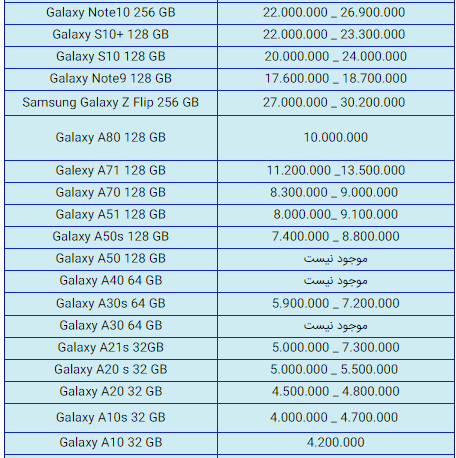 | | |
|---|---|
| Galaxy Note10 256 GB | 22.000.000 _ 26.900.000 |
| Galaxy S10+ 128 GB | 22.000.000 _ 23.300.000 |
| Galaxy S10 128 GB | 20.000.000 _ 24.000.000 |
| Galaxy Note9 128 GB | 17.600.000 _ 18.700.000 |
| Samsung Galaxy Z Flip 256 GB | 27.000.000 _ 30.200.000 |
| Galaxy A80 128 GB | 10.000.000 |
| Galexy A71 128 GB | 11.200.000 _13.500.000 |
| Galaxy A70 128 GB | 8.300.000 _ 9.000.000 |
| Galaxy A51 128 GB | 8.000.000_ 9.100.000 |
| Galaxy A50s 128 GB | 7.400.000 _ 8.800.000 |
| Galaxy A50 128 GB | موجود نیست |
| Galaxy A40 64 GB | موجود نیست |
| Galaxy A30s 64 GB | 5.900.000 _ 7.200.000 |
| Galaxy A30 64 GB | موجود نیست |
| Galaxy A21s 32GB | 5.000.000 _ 7.300.000 |
| Galaxy A20 s 32 GB | 5.000.000 _ 5.500.000 |
| Galaxy A20 32 GB | 4.500.000 _ 4.800.000 |
| Galaxy A10s 32 GB | 4.000.000 _ 4.700.000 |
| Galaxy A10 32 GB | 4.200.000 |